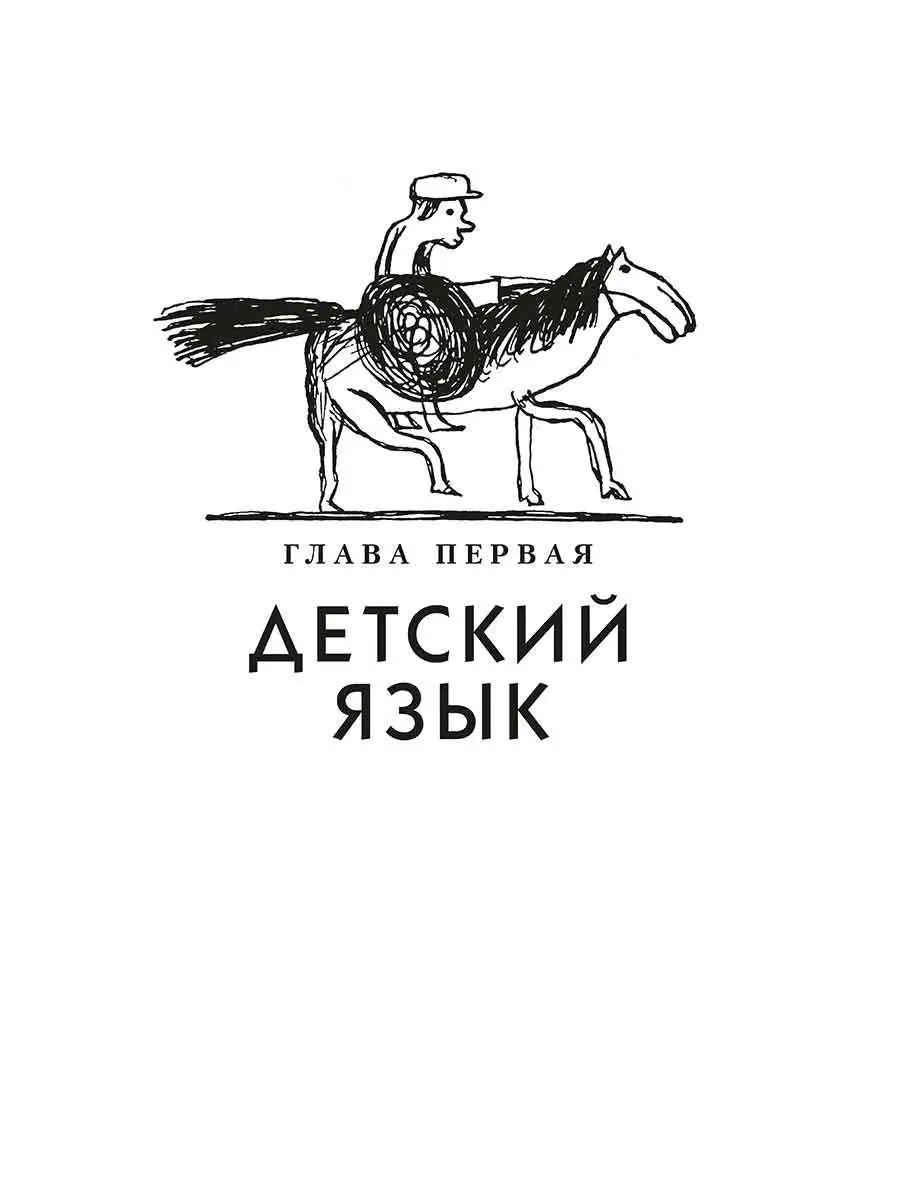 ГЛАВА ПЕРВАЯ

ДЕТСКИЙ ЯЗЫК